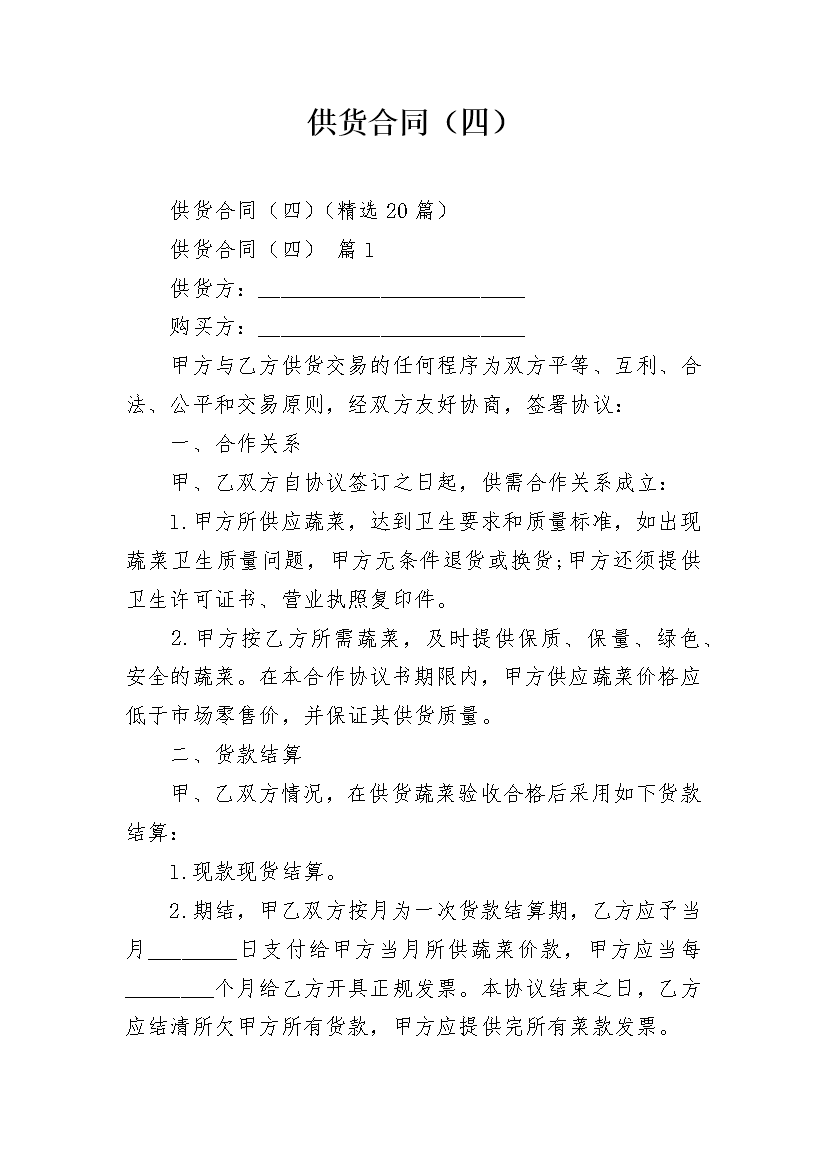 供货合同（四）

供货合同（四）(精选 20 篇)

供货合同（四） 篇 1

供货方：________________________

购买方：________________________

甲方与乙方供货交易的任何程序为双方平等、互利、合法、公平和交易原则，经双方友好协商，签署协议：

一、合作关系

甲、乙双方自协议签订之日起，供需合作关系成立：

1.甲方所供应蔬菜，达到卫生要求和质量标准，如出现蔬菜卫生质量问题，甲方无条件退货或换货;甲方还须提供卫生许可证书、营业执照复印件。

2.甲方按乙方所需蔬菜，及时提供保质、保量、绿色、安全的蔬菜。在本合作协议书期限内，甲方供应蔬菜价格应低于市场零售价，并保证其供货质量。

二、货款结算

甲、乙双方情况，在供货蔬菜验收合格后采用如下货款结算：

1.现款现货结算。

2.期结，甲乙双方按月为一次货款结算期，乙方应予当月________日支付给甲方当月所供蔬菜价款，甲方应当每________个月给乙方开具正规发票。本协议结束之日，乙方应结清所欠甲方所有货款，甲方应提供完所有菜款发票。